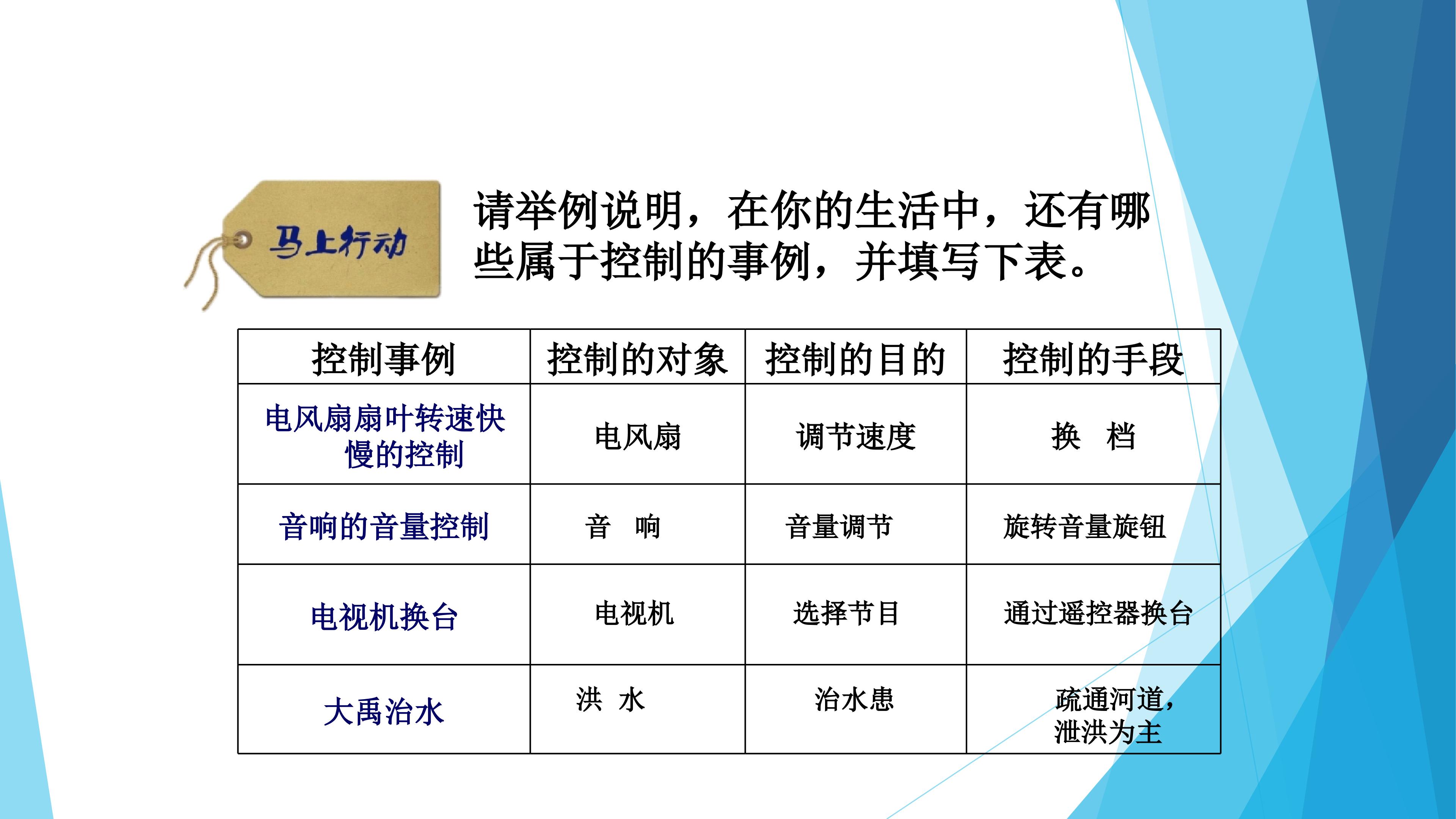 马上行动

请举例说明，在你的生活中，还有哪些属于控制的事例，并填写下表。

| 控制事例 | 控制的对象 | 控制的目的 | 控制的手段 |
|---|---|---|---|
| 电风扇扇叶转速快慢的控制 | 电风扇 | 调节速度 | 换 档 |
| 音响的音量控制 | 音 响 | 音量调节 | 旋转音量旋钮 |
| 电视机换台 | 电视机 | 选择节目 | 通过遥控器换台 |
| 大禹治水 | 洪 水 | 治水患 | 疏通河道，泄洪为主 |